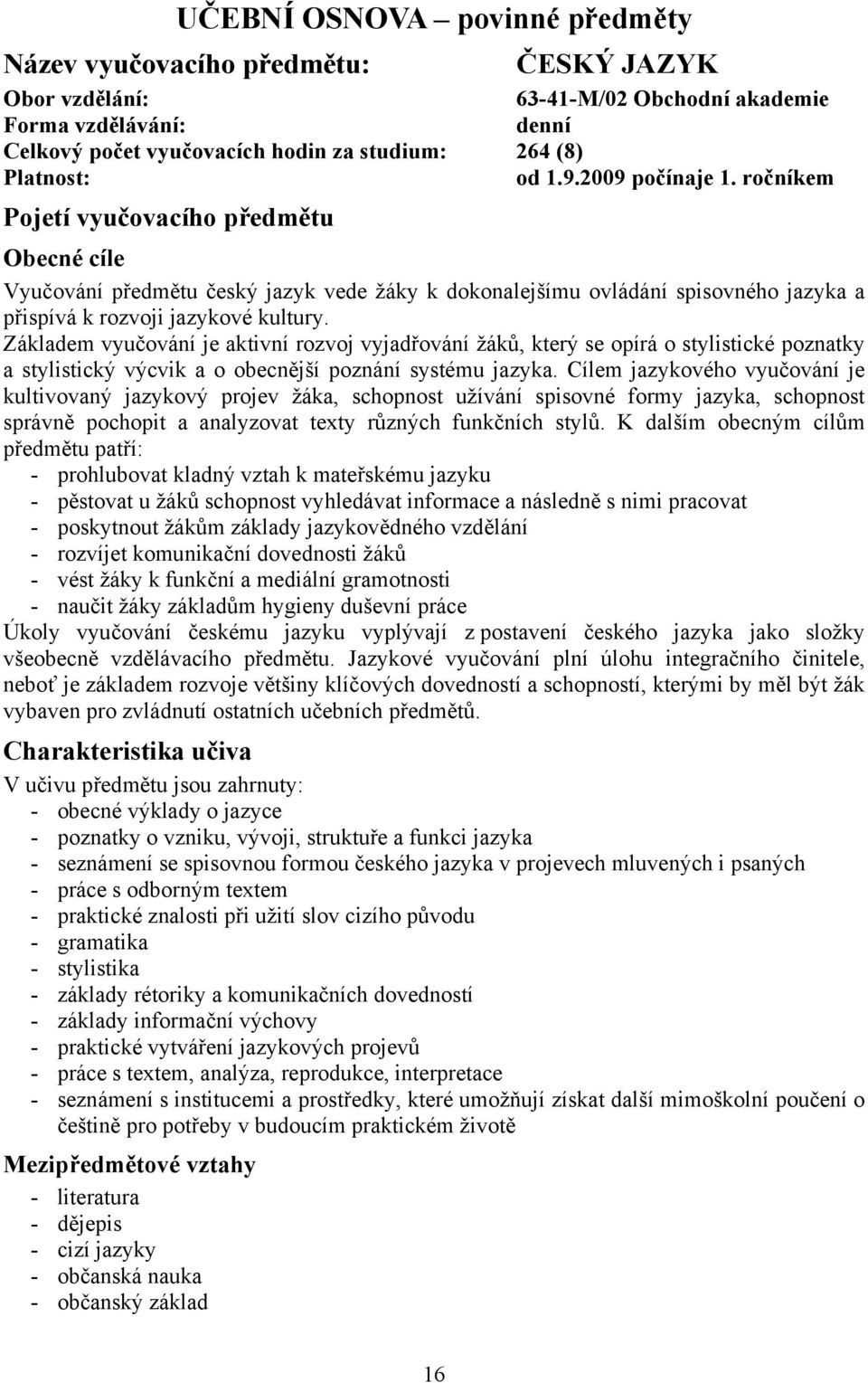 UČEBNÍ OSNOVA – povinné předměty

Název vyučovacího předmětu: ČESKÝ JAZYK

Obor vzdělání: 63-41-M/02 Obchodní akademie
Forma vzdělávání: denní
Celkový počet vyučovacích hodin za studium: 264 (8)
Platnost: od 1.9.2009 počínaje 1. ročníkem

Pojetí vyučovacího předmětu

Obecné cíle

Vyučování předmětu český jazyk vede žáky k dokonalejšímu ovládání spisovného jazyka a přispívá k rozvoji jazykové kultury.
Základem vyučování je aktivní rozvoj vyjadřování žáků, který se opírá o stylistické poznatky a stylistický výcvik a o obecnější poznání systému jazyka. Cílem jazykového vyučování je kultivovaný jazykový projev žáka, schopnost užívání spisovné formy jazyka, schopnost správně pochopit a analyzovat texty různých funkčních stylů. K dalším obecným cílům předmětu patří:
- prohlubovat kladný vztah k mateřskému jazyku
- pěstovat u žáků schopnost vyhledávat informace a následně s nimi pracovat
- poskytnout žákům základy jazykovědného vzdělání
- rozvíjet komunikační dovednosti žáků
- vést žáky k funkční a mediální gramotnosti
- naučit žáky základům hygieny duševní práce
Úkoly vyučování českému jazyku vyplývají z postavení českého jazyka jako složky všeobecně vzdělávacího předmětu. Jazykové vyučování plní úlohu integračního činitele, neboť je základem rozvoje většiny klíčových dovedností a schopností, kterými by měl být žák vybaven pro zvládnutí ostatních učebních předmětů.

Charakteristika učiva

V učivu předmětu jsou zahrnuty:
- obecné výklady o jazyce
- poznatky o vzniku, vývoji, struktuře a funkci jazyka
- seznámení se spisovnou formou českého jazyka v projevech mluvených i psaných
- práce s odborným textem
- praktické znalosti při užití slov cizího původu
- gramatika
- stylistika
- základy rétoriky a komunikačních dovedností
- základy informační výchovy
- praktické vytváření jazykových projevů
- práce s textem, analýza, reprodukce, interpretace
- seznámení s institucemi a prostředky, které umožňují získat další mimoškolní poučení o češtině pro potřeby v budoucím praktickém životě

Mezipředmětové vztahy

- literatura
- dějepis
- cizí jazyky
- občanská nauka
- občanský základ

16